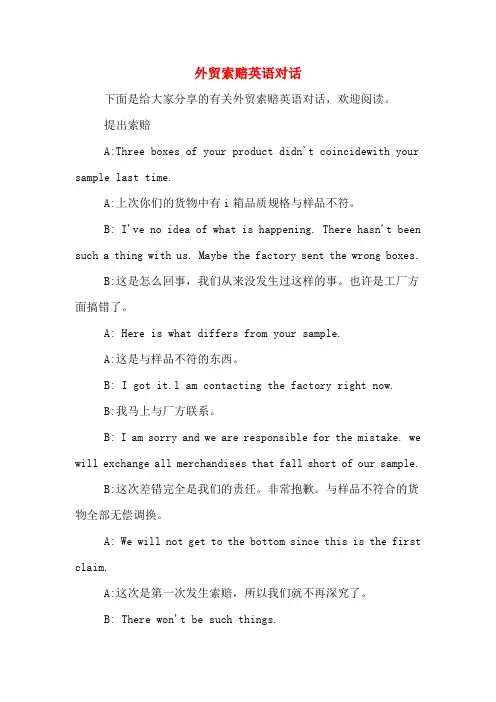 外贸索赔英语对话

下面是给大家分享的有关外贸索赔英语对话，欢迎阅读。

提出索赔

A:Three boxes of your product didn't coincidewith your sample last time.

A:上次你们的货物中有 i 箱品质规格与样品不符。

B: I've no idea of what is happening. There hasn't been such a thing with us. Maybe the factory sent the wrong boxes.

B:这是怎么回事，我们从来没发生过这样的事。也许是工厂方面搞错了。

A: Here is what differs from your sample.

A:这是与样品不符的东西。

B: I got it.l am contacting the factory right now.

B:我马上与厂方联系。

B: I am sorry and we are responsible for the mistake. we will exchange all merchandises that fall short of our sample.

B:这次差错完全是我们的责任。非常抱歉。与样品不符合的货物全部无偿调换。

A: We will not get to the bottom since this is the first claim.

A:这次是第一次发生索赔，所以我们就不再深究了。

B: There won't be such things.